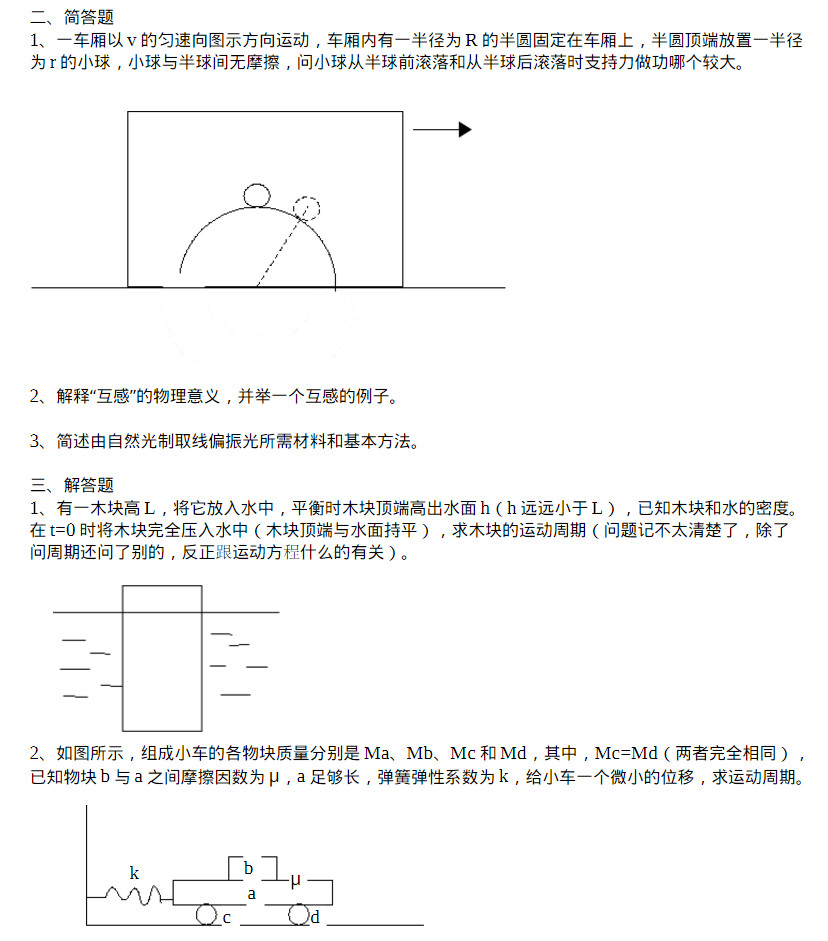 二、简答题
1、一车厢以 v 的匀速向图示方向运动，车厢内有一半径为 R 的半圆固定在车厢上，半圆顶端放置一半径为 r 的小球，小球与半球间无摩擦，问小球从半球前滚落和从半球后滚落时支持力做功哪个较大。

2、解释“互感”的物理意义，并举一个互感的例子。

3、简述由自然光制取线偏振光所需材料和基本方法。

三、解答题
1、有一木块高 L，将它放入水中，平衡时木块顶端高出水面 h（h 远远小于 L），已知木块和水的密度。在 t=0 时将木块完全压入水中（木块顶端与水面持平），求木块的运动周期（问题记不太清楚了，除了问周期还问了别的，反正跟运动方程什么的有关）。

2、如图所示，组成小车的各物块质量分别是 Ma、Mb、Mc 和 Md，其中，Mc=Md（两者完全相同），已知物块 b 与 a 之间摩擦因数为 μ，a 足够长，弹簧弹性系数为 k，给小车一个微小的位移，求运动周期。

k
b
μ
a
c
d